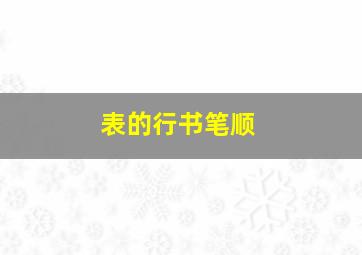 表的行书笔顺